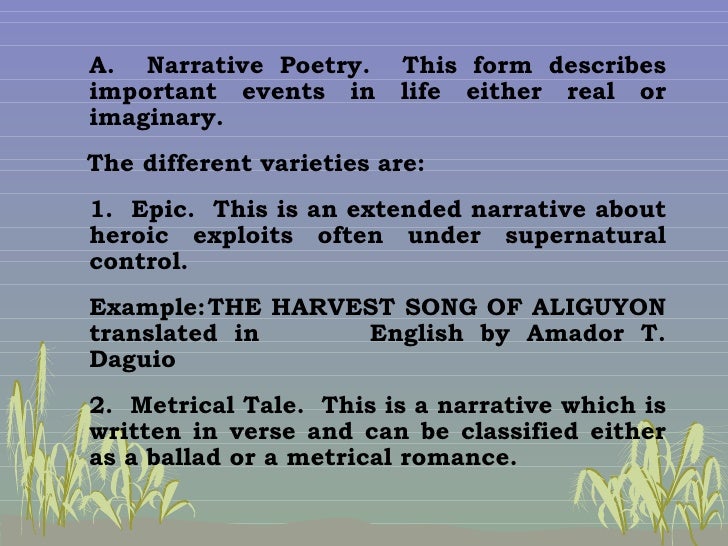 A. Narrative Poetry. This form describes important events in life either real or imaginary.

The different varieties are:

1. Epic. This is an extended narrative about heroic exploits often under supernatural control.

Example: THE HARVEST SONG OF ALIGUYON translated in English by Amador T. Daguio

2. Metrical Tale. This is a narrative which is written in verse and can be classified either as a ballad or a metrical romance.